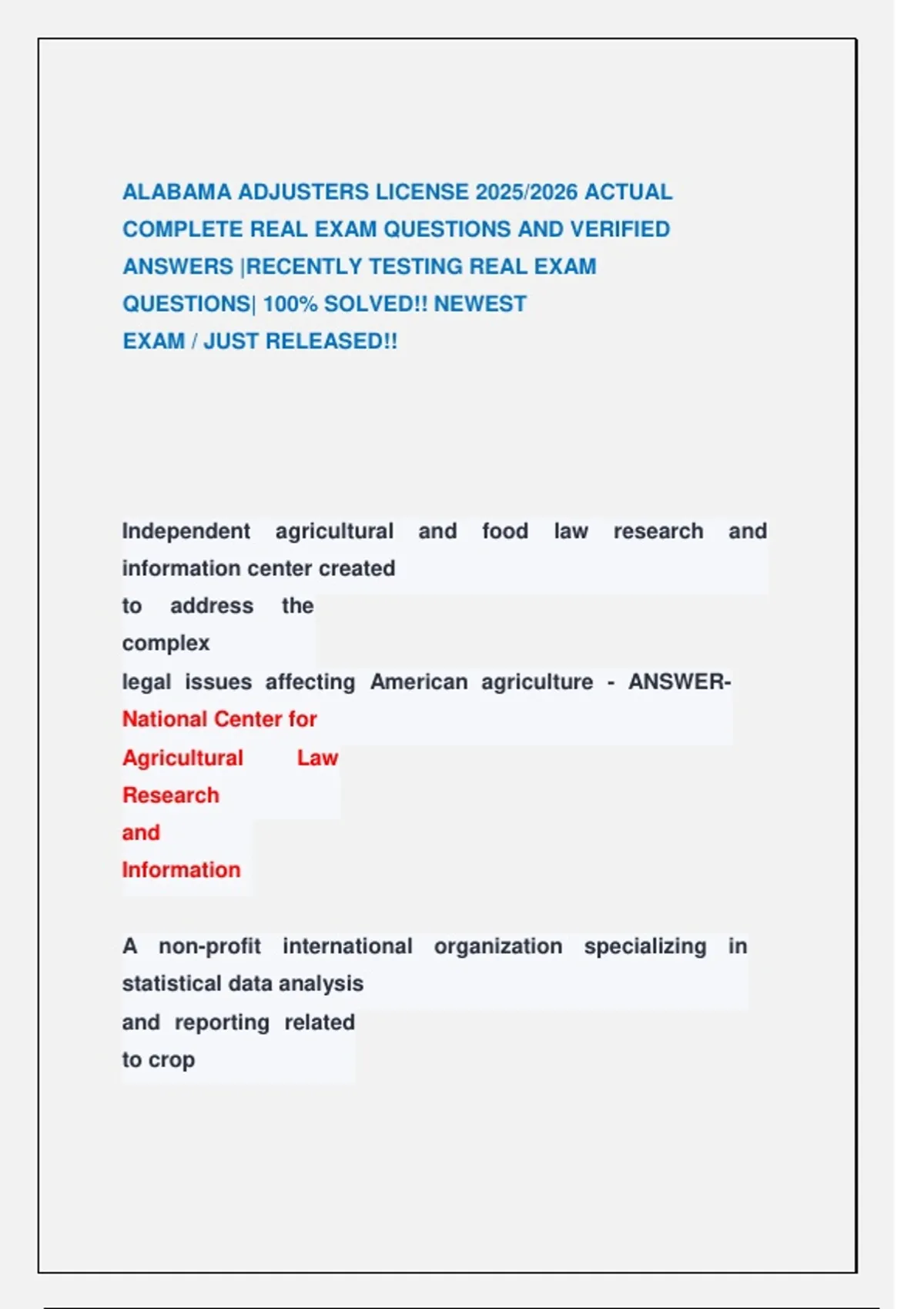 ALABAMA ADJUSTERS LICENSE 2025/2026 ACTUAL COMPLETE REAL EXAM QUESTIONS AND VERIFIED ANSWERS |RECENTLY TESTING REAL EXAM QUESTIONS| 100% SOLVED!! NEWEST EXAM / JUST RELEASED!!

Independent agricultural and food law research and information center created to address the complex legal issues affecting American agriculture - ANSWER- National Center for Agricultural Law Research and Information

A non-profit international organization specializing in statistical data analysis and reporting related to crop